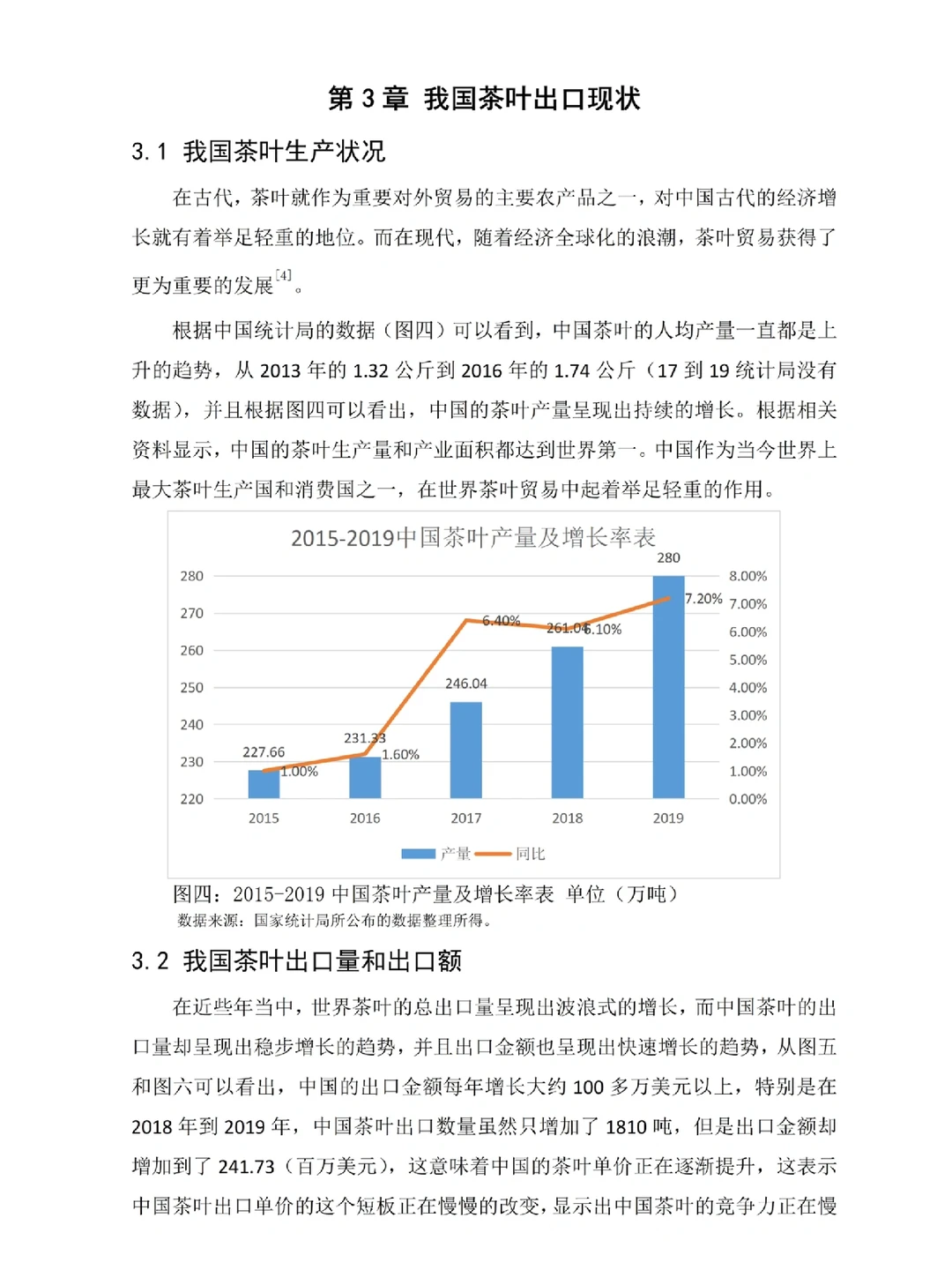 第3章 我国茶叶出口现状

3.1 我国茶叶生产状况

在古代，茶叶就作为重要对外贸易的主要农产品之一，对中国古代的经济增长就有着举足轻重的地位。而在现代，随着经济全球化的浪潮，茶叶贸易获得了更为重要的发展$^{[4]}$。

根据中国统计局的数据（图四）可以看到，中国茶叶的人均产量一直都是上升的趋势，从2013年的1.32公斤到2016年的1.74公斤（17到19统计局没有数据），并且根据图四可以看出，中国的茶叶产量呈现出持续的增长。根据相关资料显示，中国的茶叶生产量和产业面积都达到世界第一。中国作为当今世界上最大茶叶生产国和消费国之一，在世界茶叶贸易中起着举足轻重的作用。

2015-2019中国茶叶产量及增长率表

280
270
260
250
240
230
220

8.00%
7.00%
6.00%
5.00%
4.00%
3.00%
2.00%
1.00%
0.00%

227.66
1.00%
231.33
1.60%
246.04
6.40%
261.04
6.10%
280
7.20%

2015
2016
2017
2018
2019

产量 同比

图四：2015-2019中国茶叶产量及增长率表 单位（万吨）
数据来源：国家统计局所公布的数据整理所得。

3.2 我国茶叶出口量和出口额

在近些年当中，世界茶叶的总出口量呈现出波浪式的增长，而中国茶叶的出口量却呈现出稳步增长的趋势，并且出口金额也呈现出快速增长的趋势，从图五和图六可以看出，中国的出口金额每年增长大约100多万美元以上，特别是在2018年到2019年，中国茶叶出口数量虽然只增加了1810吨，但是出口金额却增加到了241.73（百万美元），这意味着中国的茶叶单价正在逐渐提升，这表示中国茶叶出口单价的这个短板正在慢慢的改变，显示出中国茶叶的竞争力正在慢